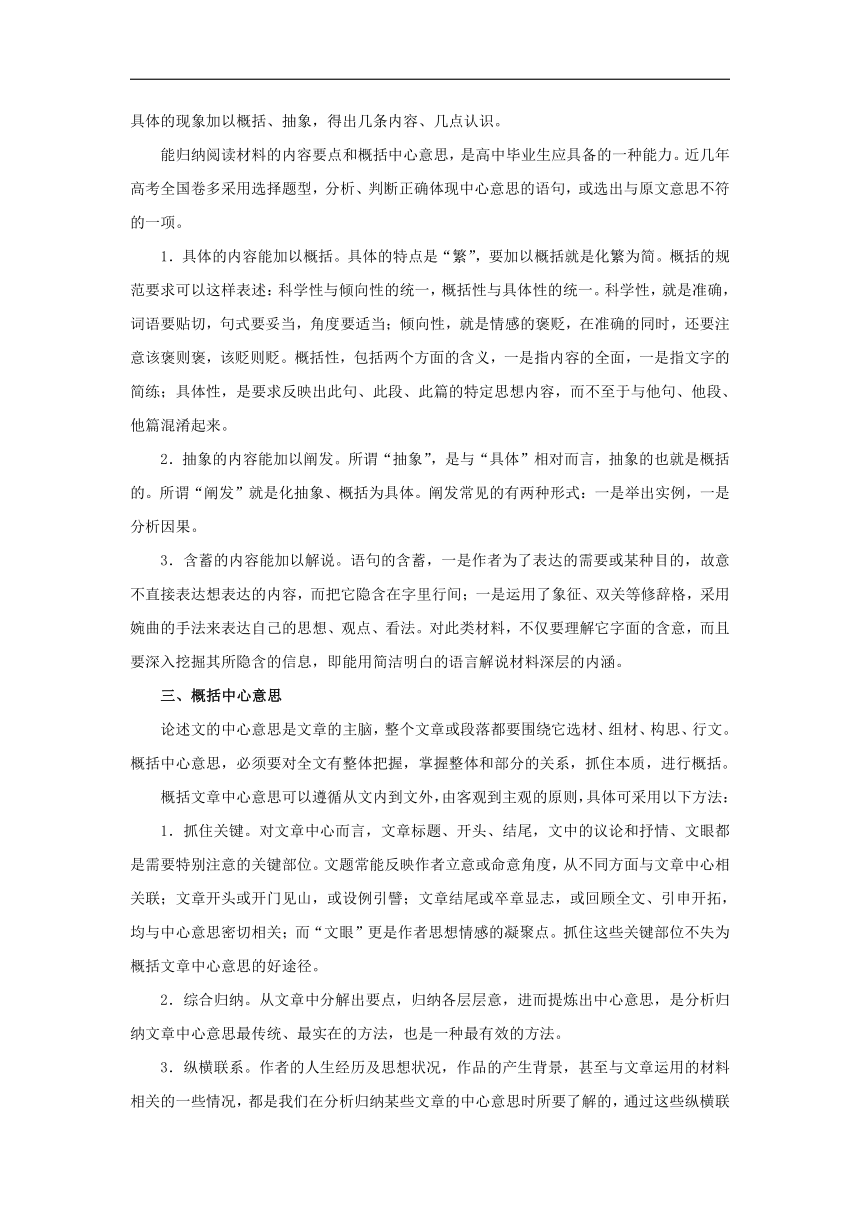 具体的现象加以概括、抽象，得出几条内容、几点认识。

能归纳阅读材料的内容要点和概括中心意思，是高中毕业生应具备的一种能力。近几年高考全国卷多采用选择题型，分析、判断正确体现中心意思的语句，或选出与原文意思不符的一项。

1．具体的内容能加以概括。具体的特点是“繁”，要加以概括就是化繁为简。概括的规范要求可以这样表述：科学性与倾向性的统一，概括性与具体性的统一。科学性，就是准确，词语要贴切，句式要妥当，角度要适当；倾向性，就是情感的褒贬，在准确的同时，还要注意该褒则褒，该贬则贬。概括性，包括两个方面的含义，一是指内容的全面，一是指文字的简练；具体性，是要求反映出此句、此段、此篇的特定思想内容，而不至于与他句、他段、他篇混淆起来。

2．抽象的内容能加以阐发。所谓“抽象”，是与“具体”相对而言，抽象的也就是概括的。所谓“阐发”就是化抽象、概括为具体。阐发常见的有两种形式：一是举出实例，一是分析因果。

3．含蓄的内容能加以解说。语句的含蓄，一是作者为了表达的需要或某种目的，故意不直接表达想表达的内容，而把它隐含在字里行间；一是运用了象征、双关等修辞格，采用婉曲的手法来表达自己的思想、观点、看法。对此类材料，不仅要理解它字面的含意，而且要深入挖掘其所隐含的信息，即能用简洁明白的语言解说材料深层的内涵。

三、概括中心意思

论述文的中心意思是文章的主脑，整个文章或段落都要围绕它选材、组材、构思、行文。概括中心意思，必须要对全文有整体把握，掌握整体和部分的关系，抓住本质，进行概括。

概括文章中心意思可以遵循从文内到文外，由客观到主观的原则，具体可采用以下方法：

1．抓住关键。对文章中心而言，文章标题、开头、结尾，文中的议论和抒情、文眼都是需要特别注意的关键部位。文题常能反映作者立意或命意角度，从不同方面与文章中心相关联；文章开头或开门见山，或设例引譬；文章结尾或卒章显志，或回顾全文、引申开拓，均与中心意思密切相关；而“文眼”更是作者思想情感的凝聚点。抓住这些关键部位不失为概括文章中心意思的好途径。

2．综合归纳。从文章中分解出要点，归纳各层层意，进而提炼出中心意思，是分析归纳文章中心意思最传统、最实在的方法，也是一种最有效的方法。

3．纵横联系。作者的人生经历及思想状况，作品的产生背景，甚至与文章运用的材料相关的一些情况，都是我们在分析归纳某些文章的中心意思时所要了解的，通过这些纵横联